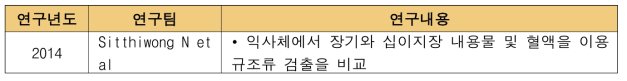 | 연구년도 | 연구팀 | 연구내용 |
|---|---|---|
| 2014 | Sitthiwong N et al | • 익사체에서 장기와 십이지장 내용물 및 혈액을 이용 규조류 검출을 비교 |